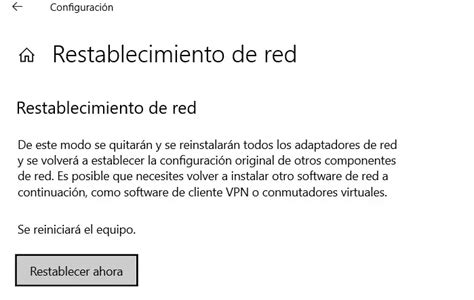 Configuración

Restablecimiento de red

Restablecimiento de red

De este modo se quitarán y se reinstalarán todos los adaptadores de red y se volverá a establecer la configuración original de otros componentes de red. Es posible que necesites volver a instalar otro software de red a continuación, como software de cliente VPN o conmutadores virtuales.

Se reiniciará el equipo.

Restablecer ahora